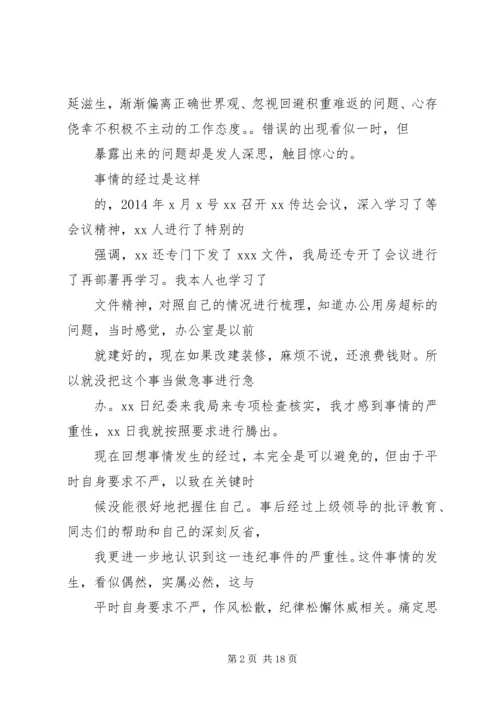 延滋生，渐渐偏离正确世界观、忽视回避积重难返的问题、心存侥幸不积极不主动的工作态度。。错误的出现看似一时，但

暴露出来的问题却是发人深思，触目惊心的。

事情的经过是这样

的，2014 年 x 月 x 号 xx 召开 xx 传达会议，深入学习了等会议精神，xx 人进行了特别的

强调，xx 还专门下发了 xxx 文件，我局还专开了会议进行了再部署再学习。我本人也学习了

文件精神，对照自己的情况进行梳理，知道办公用房超标的问题，当时感觉，办公室是以前

就建好的，现在如果改建装修，麻烦不说，还浪费钱财。所以就没把这个事当做急事进行急

办。xx 日纪委来我局来专项检查核实，我才感到事情的严重性，xx 日我就按照要求进行腾出。

现在回想事情发生的经过，本完全是可以避免的，但由于平时自身要求不严，以致在关键时

候没能很好地把握住自己。事后经过上级领导的批评教育、同志们的帮助和自己的深刻反省，

我更进一步地认识到这一违纪事件的严重性。这件事情的发生，看似偶然，实属必然，这与

平时自身要求不严，作风松散，纪律松懈休戚相关。痛定思

第 2 页 共 18 页